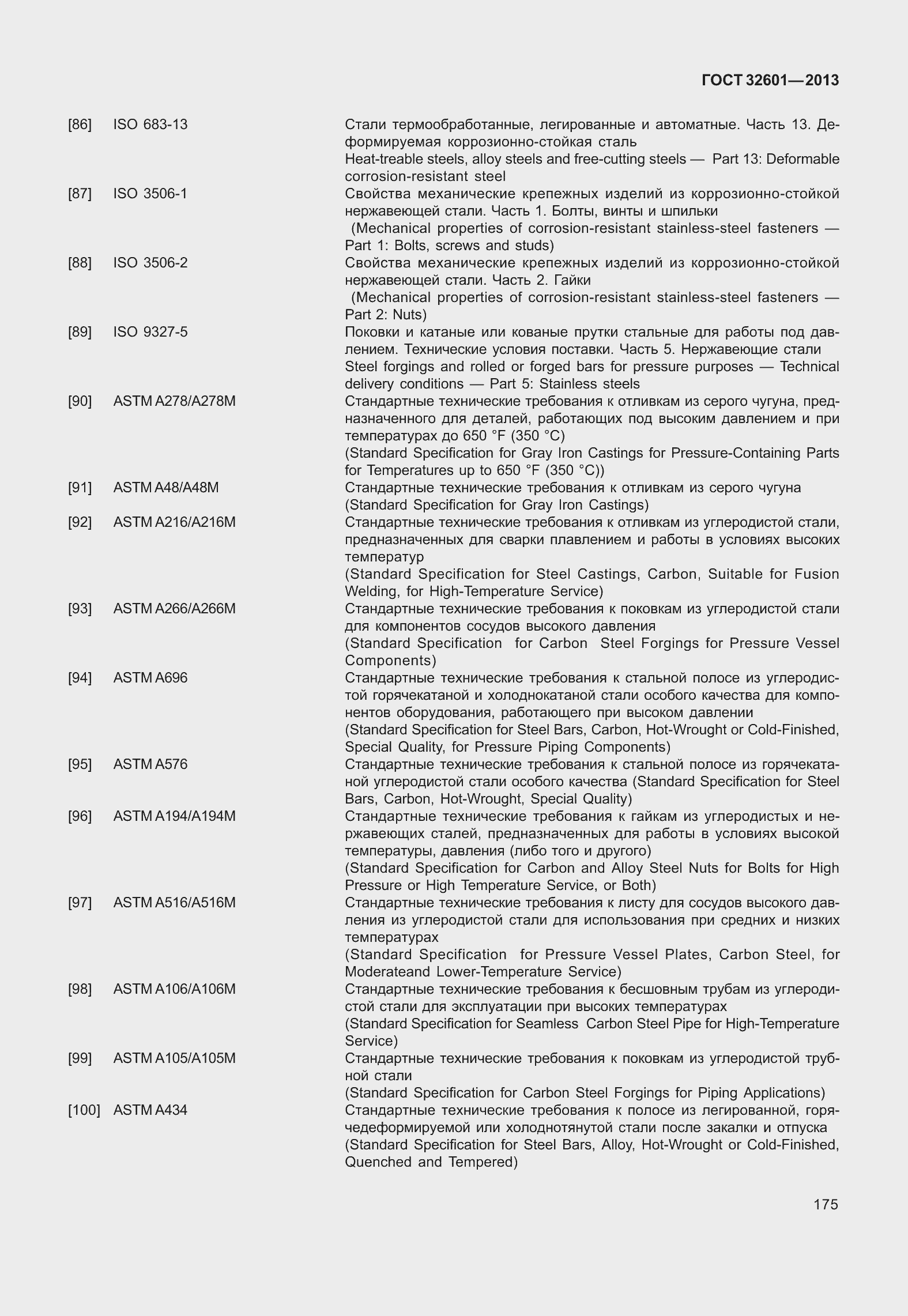 ГОСТ 32601—2013

[86] ISO 683-13 Стали термообработанные, легированные и автоматные. Часть 13. Деформируемая коррозионно-стойкая сталь
Heat-treable steels, alloy steels and free-cutting steels — Part 13: Deformable corrosion-resistant steel

[87] ISO 3506-1 Свойства механические крепежных изделий из коррозионно-стойкой нержавеющей стали. Часть 1. Болты, винты и шпильки
(Mechanical properties of corrosion-resistant stainless-steel fasteners — Part 1: Bolts, screws and studs)

[88] ISO 3506-2 Свойства механические крепежных изделий из коррозионно-стойкой нержавеющей стали. Часть 2. Гайки
(Mechanical properties of corrosion-resistant stainless-steel fasteners — Part 2: Nuts)

[89] ISO 9327-5 Поковки и катаные или кованые прутки стальные для работы под давлением. Технические условия поставки. Часть 5. Нержавеющие стали
Steel forgings and rolled or forged bars for pressure purposes — Technical delivery conditions — Part 5: Stainless steels

[90] ASTM A278/A278M Стандартные технические требования к отливкам из серого чугуна, предназначенного для деталей, работающих под высоким давлением и при температурах до 650 °F (350 °C)
(Standard Specification for Gray Iron Castings for Pressure-Containing Parts for Temperatures up to 650 °F (350 °C))

[91] ASTM A48/A48M Стандартные технические требования к отливкам из серого чугуна
(Standard Specification for Gray Iron Castings)

[92] ASTM A216/A216M Стандартные технические требования к отливкам из углеродистой стали, предназначенных для сварки плавлением и работы в условиях высоких температур
(Standard Specification for Steel Castings, Carbon, Suitable for Fusion Welding, for High-Temperature Service)

[93] ASTM A266/A266M Стандартные технические требования к поковкам из углеродистой стали для компонентов сосудов высокого давления
(Standard Specification for Carbon Steel Forgings for Pressure Vessel Components)

[94] ASTM A696 Стандартные технические требования к стальной полосе из углеродистой горячекатаной и холоднокатаной стали особого качества для компонентов оборудования, работающего при высоком давлении
(Standard Specification for Steel Bars, Carbon, Hot-Wrought or Cold-Finished, Special Quality, for Pressure Piping Components)

[95] ASTM A576 Стандартные технические требования к стальной полосе из горячекатаной углеродистой стали особого качества (Standard Specification for Steel Bars, Carbon, Hot-Wrought, Special Quality)

[96] ASTM A194/A194M Стандартные технические требования к гайкам из углеродистых и нержавеющих сталей, предназначенных для работы в условиях высокой температуры, давления (либо того и другого)
(Standard Specification for Carbon and Alloy Steel Nuts for Bolts for High Pressure or High Temperature Service, or Both)

[97] ASTM A516/A516M Стандартные технические требования к листу для сосудов высокого давления из углеродистой стали для использования при средних и низких температурах
(Standard Specification for Pressure Vessel Plates, Carbon Steel, for Moderateand Lower-Temperature Service)

[98] ASTM A106/A106M Стандартные технические требования к бесшовным трубам из углеродистой стали для эксплуатации при высоких температурах
(Standard Specification for Seamless Carbon Steel Pipe for High-Temperature Service)

[99] ASTM A105/A105M Стандартные технические требования к поковкам из углеродистой трубной стали
(Standard Specification for Carbon Steel Forgings for Piping Applications)

[100] ASTM A434 Стандартные технические требования к полосе из легированной, горячедеформируемой или холоднотянутой стали после закалки и отпуска
(Standard Specification for Steel Bars, Alloy, Hot-Wrought or Cold-Finished, Quenched and Tempered)

175